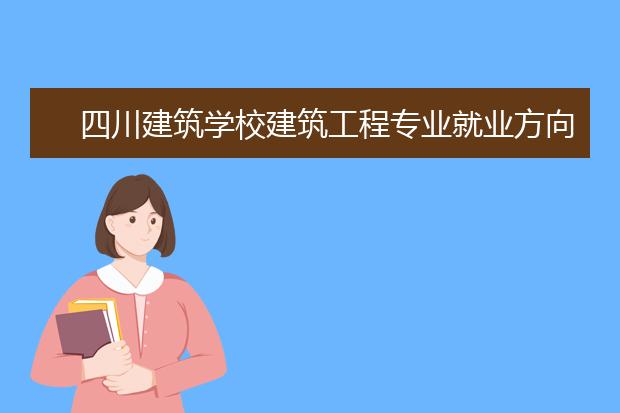 四川建筑学校建筑工程专业就业方向